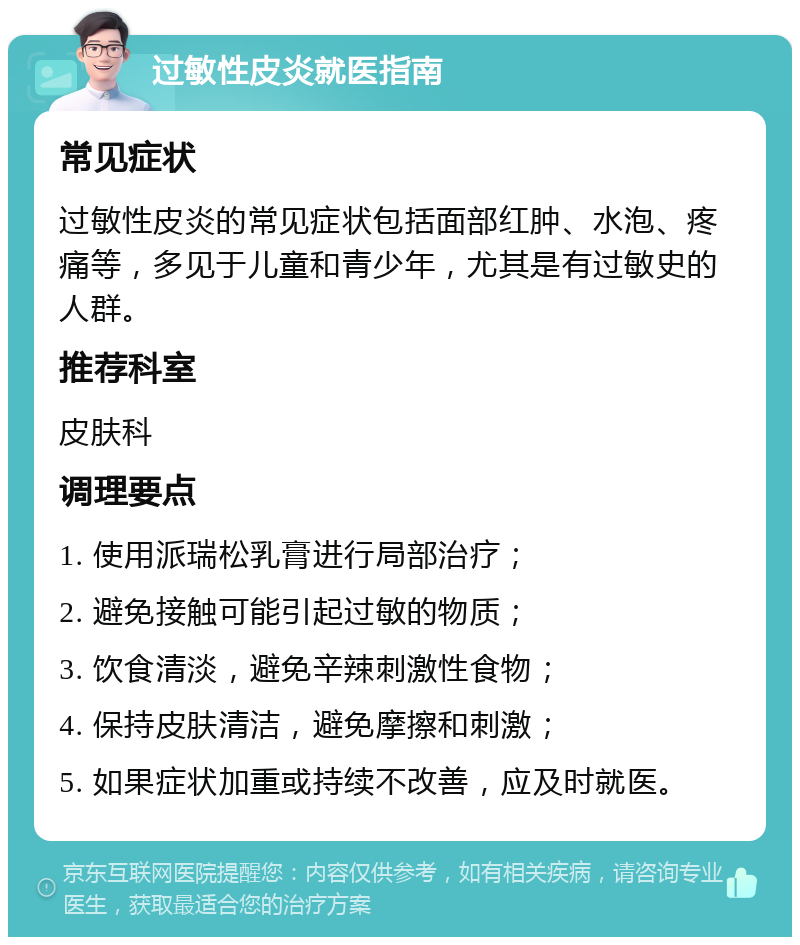 过敏性皮炎就医指南

常见症状

过敏性皮炎的常见症状包括面部红肿、水泡、疼痛等，多见于儿童和青少年，尤其是有过敏史的人群。

推荐科室

皮肤科

调理要点

1. 使用派瑞松乳膏进行局部治疗；

2. 避免接触可能引起过敏的物质；

3. 饮食清淡，避免辛辣刺激性食物；

4. 保持皮肤清洁，避免摩擦和刺激；

5. 如果症状加重或持续不改善，应及时就医。

京东互联网医院提醒您：内容仅供参考，如有相关疾病，请咨询专业医生，获取最适合您的治疗方案